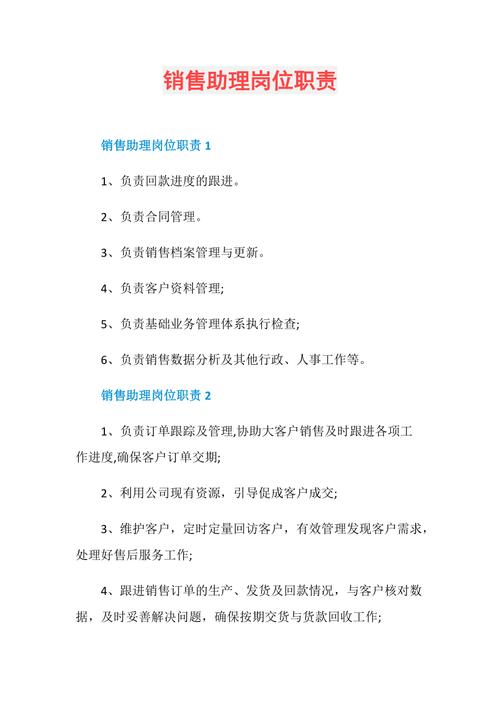 销售助理岗位职责

销售助理岗位职责 1

1、负责回款进度的跟进。

2、负责合同管理。

3、负责销售档案管理与更新。

4、负责客户资料管理;

5、负责基础业务管理体系执行检查;

6、负责销售数据分析及其他行政、人事工作等。

销售助理岗位职责 2

1、负责订单跟踪及管理,协助大客户销售及时跟进各项工作进度,确保客户订单交期;

2、利用公司现有资源，引导促成客户成交;

3、维护客户，定时定量回访客户，有效管理发现客户需求，处理好售后服务工作;

4、跟进销售订单的生产、发货及回款情况，与客户核对数据，及时妥善解决问题，确保按期交货与货款回收工作;